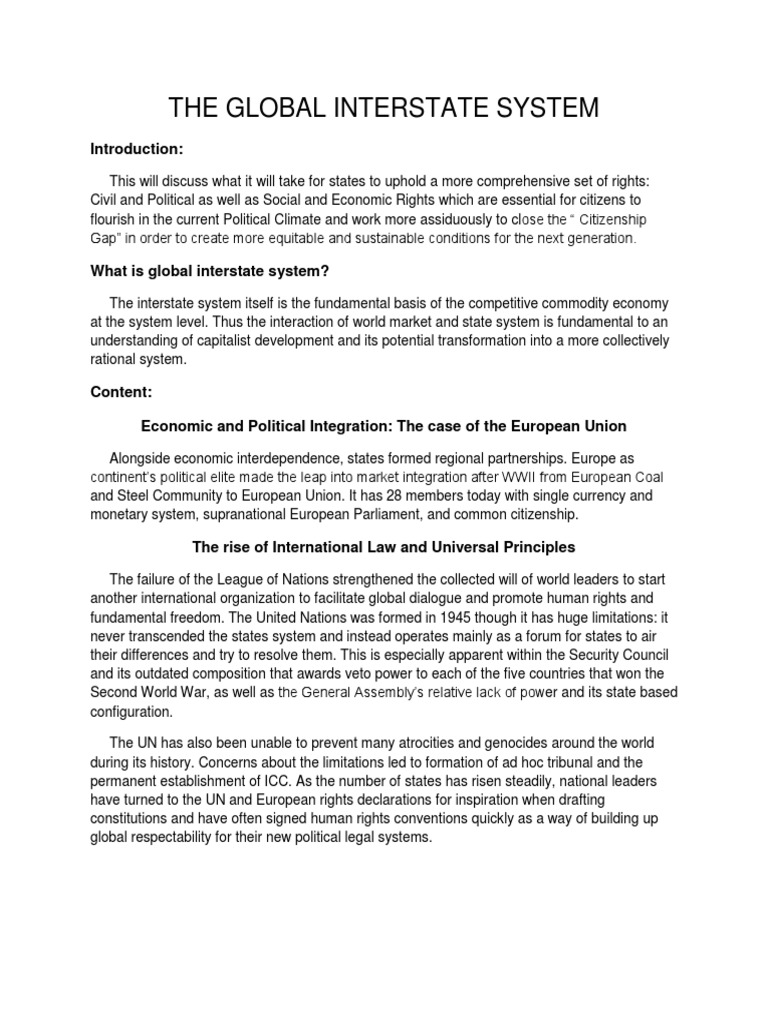 THE GLOBAL INTERSTATE SYSTEM

Introduction:

This will discuss what it will take for states to uphold a more comprehensive set of rights: Civil and Political as well as Social and Economic Rights which are essential for citizens to flourish in the current Political Climate and work more assiduously to close the " Citizenship Gap" in order to create more equitable and sustainable conditions for the next generation.

What is global interstate system?

The interstate system itself is the fundamental basis of the competitive commodity economy at the system level. Thus the interaction of world market and state system is fundamental to an understanding of capitalist development and its potential transformation into a more collectively rational system.

Content:

Economic and Political Integration: The case of the European Union

Alongside economic interdependence, states formed regional partnerships. Europe as continent's political elite made the leap into market integration after WWII from European Coal and Steel Community to European Union. It has 28 members today with single currency and monetary system, supranational European Parliament, and common citizenship.

The rise of International Law and Universal Principles

The failure of the League of Nations strengthened the collected will of world leaders to start another international organization to facilitate global dialogue and promote human rights and fundamental freedom. The United Nations was formed in 1945 though it has huge limitations: it never transcended the states system and instead operates mainly as a forum for states to air their differences and try to resolve them. This is especially apparent within the Security Council and its outdated composition that awards veto power to each of the five countries that won the Second World War, as well as the General Assembly's relative lack of power and its state based configuration.

The UN has also been unable to prevent many atrocities and genocides around the world during its history. Concerns about the limitations led to formation of ad hoc tribunal and the permanent establishment of ICC. As the number of states has risen steadily, national leaders have turned to the UN and European rights declarations for inspiration when drafting constitutions and have often signed human rights conventions quickly as a way of building up global respectability for their new political legal systems.